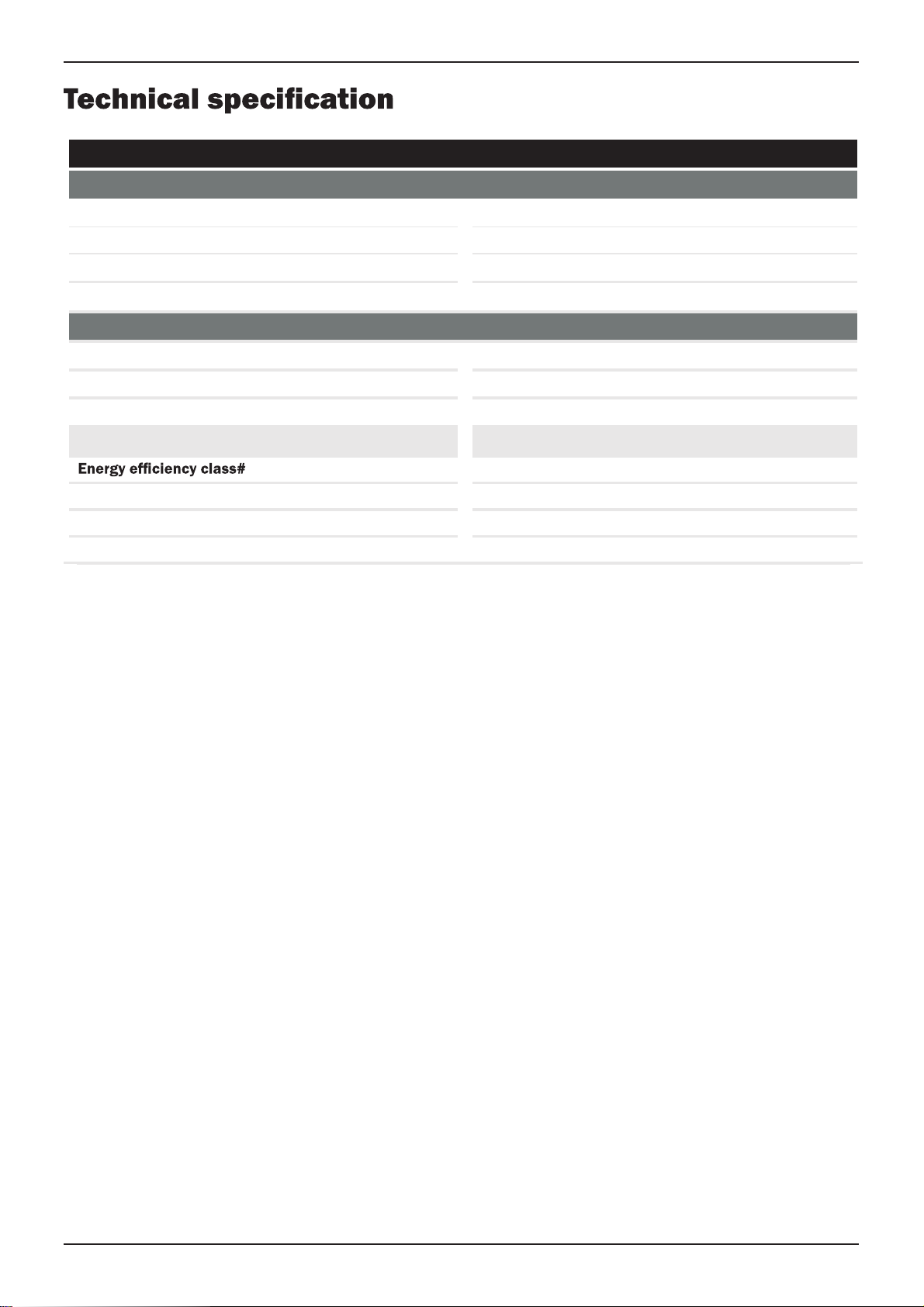 Technical specification

Energy efficiency class#